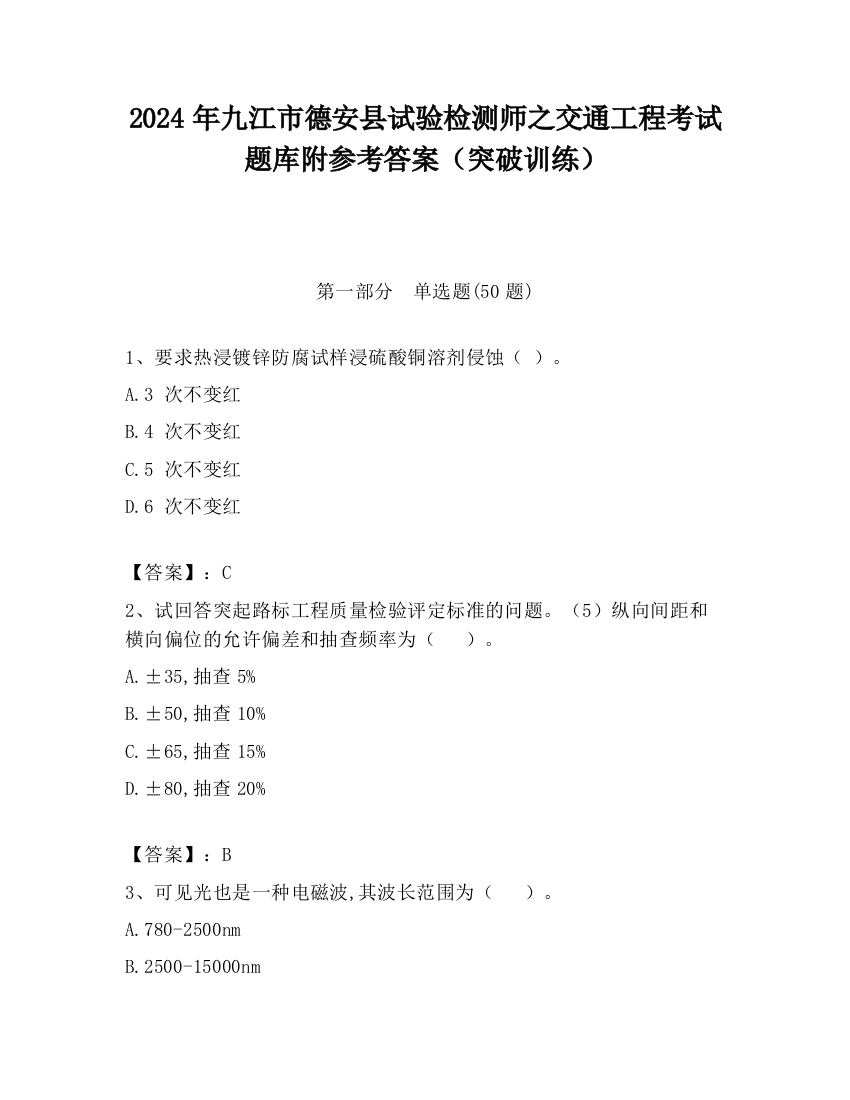 2024 年九江市德安县试验检测师之交通工程考试题库附参考答案（突破训练）

第一部分　单选题(50 题)

1、要求热浸镀锌防腐试样浸硫酸铜溶剂侵蚀（ ）。

A.3 次不变红

B.4 次不变红

C.5 次不变红

D.6 次不变红

【答案】：C

2、试回答突起路标工程质量检验评定标准的问题。（5）纵向间距和横向偏位的允许偏差和抽查频率为（　　）。

A.±35,抽查 5%

B.±50,抽查 10%

C.±65,抽查 15%

D.±80,抽查 20%

【答案】：B

3、可见光也是一种电磁波,其波长范围为（　　）。

A.780-2500nm

B.2500-15000nm